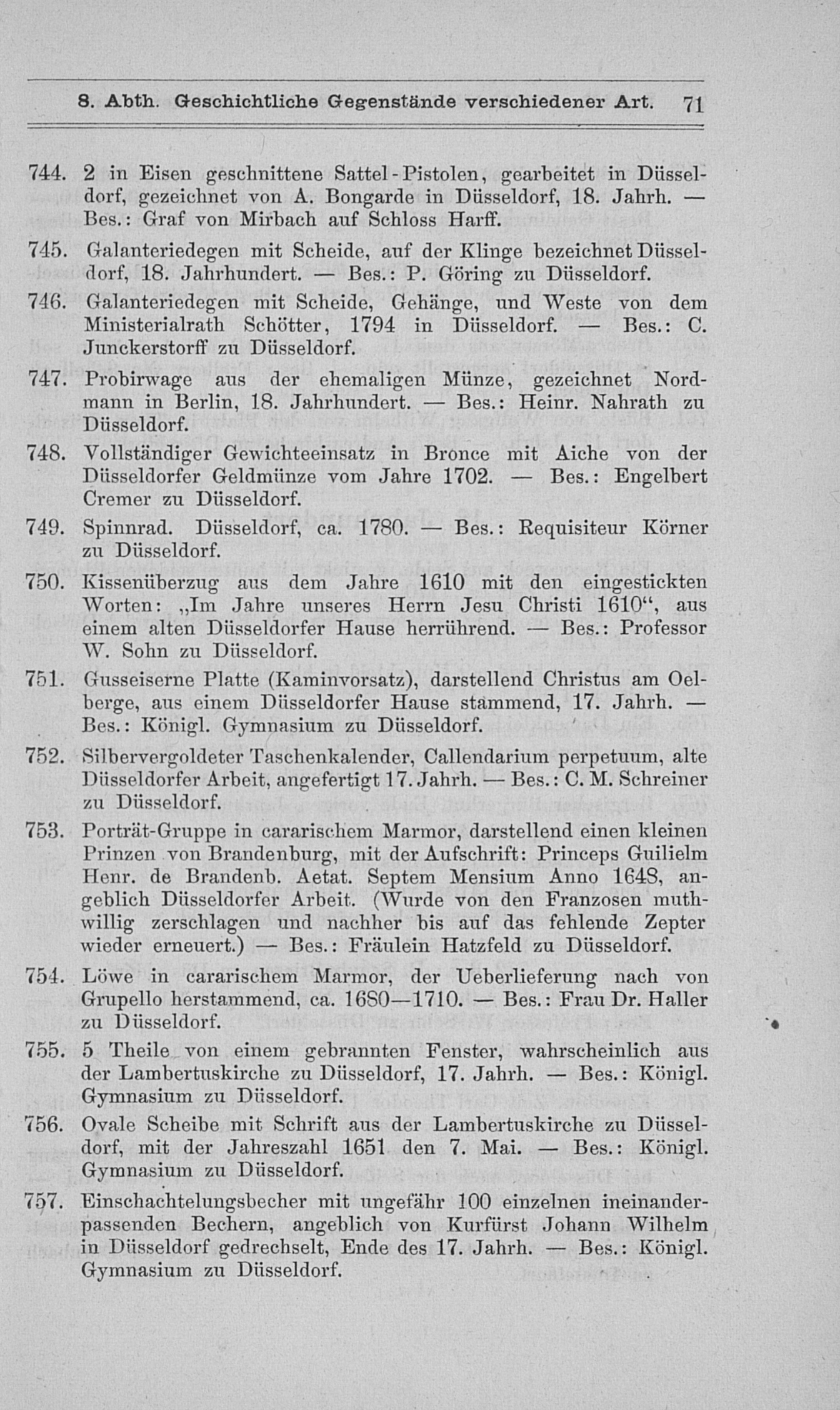 8. Abth. Geschichtliche Gegenstände verschiedener Art. 71

744. 2 in Eisen geschnittene Sattel-Pistolen, gearbeitet in Düsseldorf, gezeichnet von A. Bongarde in Düsseldorf, 18. Jahrh. — Bes.: Graf von Mirbach auf Schloss Harff.

745. Galanteriedegen mit Scheide, auf der Klinge bezeichnet Düsseldorf, 18. Jahrhundert. — Bes.: P. Göring zu Düsseldorf.

746. Galanteriedegen mit Scheide, Gehänge, und Weste von dem Ministerialrath Schötter, 1794 in Düsseldorf. — Bes.: C. Junckerstorff zu Düsseldorf.

747. Probirwage aus der ehemaligen Münze, gezeichnet Nordmann in Berlin, 18. Jahrhundert. — Bes.: Heinr. Nahrath zu Düsseldorf.

748. Vollständiger Gewichteeinsatz in Bronce mit Aiche von der Düsseldorfer Geldmünze vom Jahre 1702. — Bes.: Engelbert Cremer zu Düsseldorf.

749. Spinnrad. Düsseldorf, ca. 1780. — Bes.: Requisiteur Körner zu Düsseldorf.

750. Kissenüberzug aus dem Jahre 1610 mit den eingestickten Worten: „Im Jahre unseres Herrn Jesu Christi 1610“, aus einem alten Düsseldorfer Hause herrührend. — Bes.: Professor W. Sohn zu Düsseldorf.

751. Gusseiserne Platte (Kaminvorsatz), darstellend Christus am Oelberge, aus einem Düsseldorfer Hause stammend, 17. Jahrh. — Bes.: Königl. Gymnasium zu Düsseldorf.

752. Silbervergoldeter Taschenkalender, Callendarium perpetuum, alte Düsseldorfer Arbeit, angefertigt 17. Jahrh. — Bes.: C. M. Schreiner zu Düsseldorf.

753. Porträt-Gruppe in cararischem Marmor, darstellend einen kleinen Prinzen von Brandenburg, mit der Aufschrift: Princeps Guilielm Henr. de Brandenb. Aetat. Septem Mensium Anno 1648, angeblich Düsseldorfer Arbeit. (Wurde von den Franzosen muthwillig zerschlagen und nachher bis auf das fehlende Zepter wieder erneuert.) — Bes.: Fräulein Hatzfeld zu Düsseldorf.

754. Löwe in cararischem Marmor, der Ueberlieferung nach von Grupello herstammend, ca. 1680—1710. — Bes.: Frau Dr. Haller zu Düsseldorf.

755. 5 Theile von einem gebrannten Fenster, wahrscheinlich aus der Lambertuskirche zu Düsseldorf, 17. Jahrh. — Bes.: Königl. Gymnasium zu Düsseldorf.

756. Ovale Scheibe mit Schrift aus der Lambertuskirche zu Düsseldorf, mit der Jahreszahl 1651 den 7. Mai. — Bes.: Königl. Gymnasium zu Düsseldorf.

757. Einschachtelungsbecher mit ungefähr 100 einzelnen ineinanderpassenden Bechern, angeblich von Kurfürst Johann Wilhelm in Düsseldorf gedrechselt, Ende des 17. Jahrh. — Bes.: Königl. Gymnasium zu Düsseldorf.